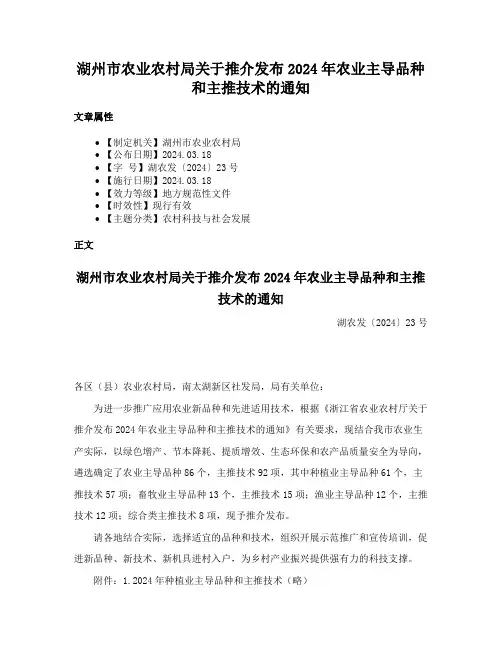 湖州市农业农村局关于推介发布 2024 年农业主导品种和主推技术的通知

文章属性

• 【制定机关】湖州市农业农村局
• 【公布日期】2024.03.18
• 【字　号】湖农发〔2024〕23 号
• 【施行日期】2024.03.18
• 【效力等级】地方规范性文件
• 【时效性】现行有效
• 【主题分类】农村科技与社会发展

正文

湖州市农业农村局关于推介发布 2024 年农业主导品种和主推技术的通知

湖农发〔2024〕23 号

各区（县）农业农村局，南太湖新区社发局，局有关单位：

为进一步推广应用农业新品种和先进适用技术，根据《浙江省农业农村厅关于推介发布 2024 年农业主导品种和主推技术的通知》有关要求，现结合我市农业生产实际，以绿色增产、节本降耗、提质增效、生态环保和农产品质量安全为导向，遴选确定了农业主导品种 86 个，主推技术 92 项，其中种植业主导品种 61 个，主推技术 57 项；畜牧业主导品种 13 个，主推技术 15 项；渔业主导品种 12 个，主推技术 12 项；综合类主推技术 8 项，现予推介发布。

请各地结合实际，选择适宜的品种和技术，组织开展示范推广和宣传培训，促进新品种、新技术、新机具进村入户，为乡村产业振兴提供强有力的科技支撑。

附件：1.2024 年种植业主导品种和主推技术（略）